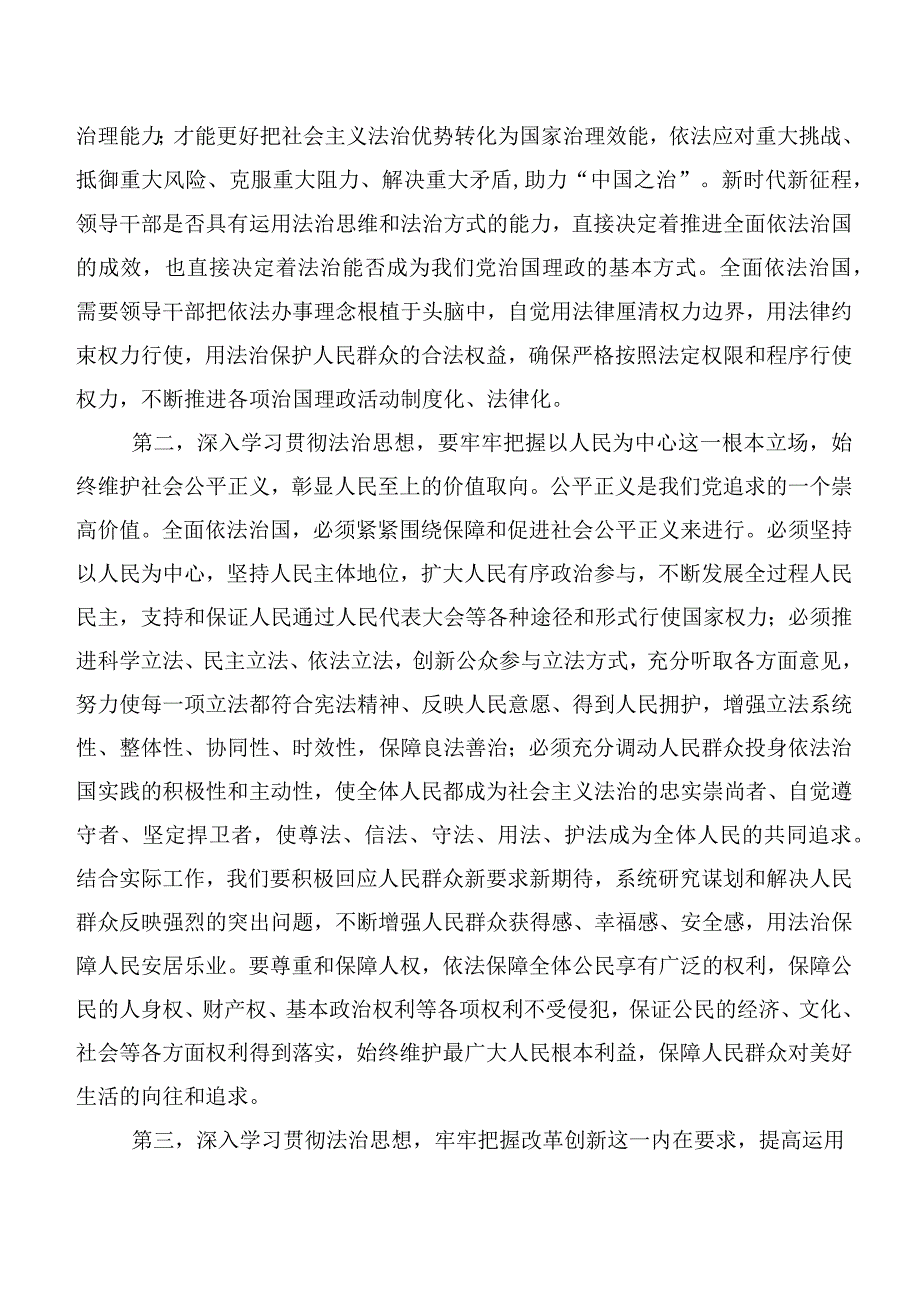 治理能力；才能更好把社会主义法治优势转化为国家治理效能，依法应对重大挑战、抵御重大风险、克服重大阻力、解决重大矛盾，助力“中国之治”。新时代新征程，领导干部是否具有运用法治思维和法治方式的能力，直接决定着推进全面依法治国的成效，也直接决定着法治能否成为我们党治国理政的基本方式。全面依法治国，需要领导干部把依法办事理念根植于头脑中，自觉用法律厘清权力边界，用法律约束权力行使，用法治保护人民群众的合法权益，确保严格按照法定权限和程序行使权力，不断推进各项治国理政活动制度化、法律化。

第二，深入学习贯彻法治思想，要牢牢把握以人民为中心这一根本立场，始终维护社会公平正义，彰显人民至上的价值取向。公平正义是我们党追求的一个崇高价值。全面依法治国，必须紧紧围绕保障和促进社会公平正义来进行。必须坚持以人民为中心，坚持人民主体地位，扩大人民有序政治参与，不断发展全过程人民民主，支持和保证人民通过人民代表大会等各种途径和形式行使国家权力；必须推进科学立法、民主立法、依法立法，创新公众参与立法方式，充分听取各方面意见，努力使每一项立法都符合宪法精神、反映人民意愿、得到人民拥护，增强立法系统性、整体性、协同性、时效性，保障良法善治；必须充分调动人民群众投身依法治国实践的积极性和主动性，使全体人民都成为社会主义法治的忠实崇尚者、自觉遵守者、坚定捍卫者，使尊法、信法、守法、用法、护法成为全体人民的共同追求。结合实际工作，我们要积极回应人民群众新要求新期待，系统研究谋划和解决人民群众反映强烈的突出问题，不断增强人民群众获得感、幸福感、安全感，用法治保障人民安居乐业。要尊重和保障人权，依法保障全体公民享有广泛的权利，保障公民的人身权、财产权、基本政治权利等各项权利不受侵犯，保证公民的经济、文化、社会等各方面权利得到落实，始终维护最广大人民根本利益，保障人民群众对美好生活的向往和追求。

第三，深入学习贯彻法治思想，牢牢把握改革创新这一内在要求，提高运用